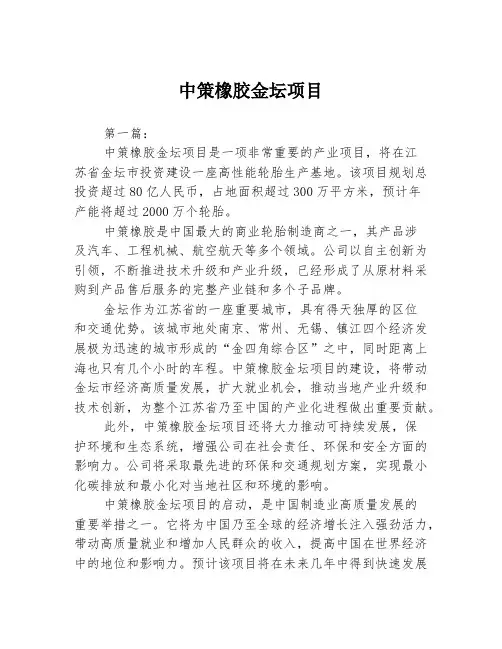 中策橡胶金坛项目

第一篇：

中策橡胶金坛项目是一项非常重要的产业项目，将在江苏省金坛市投资建设一座高性能轮胎生产基地。该项目规划总投资超过80亿人民币，占地面积超过300万平方米，预计年产能将超过2000万个轮胎。

中策橡胶是中国最大的商业轮胎制造商之一，其产品涉及汽车、工程机械、航空航天等多个领域。公司以自主创新为引领，不断推进技术升级和产业升级，已经形成了从原材料采购到产品售后服务的完整产业链和多个子品牌。

金坛作为江苏省的一座重要城市，具有得天独厚的区位和交通优势。该城市地处南京、常州、无锡、镇江四个经济发展极为迅速的城市形成的“金四角综合区”之中，同时距离上海也只有几个小时的车程。中策橡胶金坛项目的建设，将带动金坛市经济高质量发展，扩大就业机会，推动当地产业升级和技术创新，为整个江苏省乃至中国的产业化进程做出重要贡献。

此外，中策橡胶金坛项目还将大力推动可持续发展，保护环境和生态系统，增强公司在社会责任、环保和安全方面的影响力。公司将采取最先进的环保和交通规划方案，实现最小化碳排放和最小化对当地社区和环境的影响。

中策橡胶金坛项目的启动，是中国制造业高质量发展的重要举措之一。它将为中国乃至全球的经济增长注入强劲活力，带动高质量就业和增加人民群众的收入，提高中国在世界经济中的地位和影响力。预计该项目将在未来几年中得到快速发展